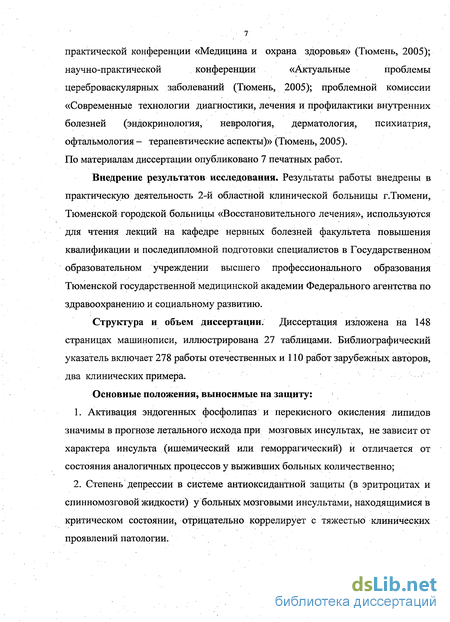 7

практической конференции «Медицина и охрана здоровья» (Тюмень, 2005); научно-практической конференции «Актуальные проблемы цереброваскулярных заболеваний (Тюмень, 2005); проблемной комиссии «Современные технологии диагностики, лечения и профилактики внутренних болезней (эндокринология, неврология, дерматология, психиатрия, офтальмология – терапевтические аспекты)» (Тюмень, 2005).

По материалам диссертации опубликовано 7 печатных работ.

Внедрение результатов исследования. Результаты работы внедрены в практическую деятельность 2-й областной клинической больницы г.Тюмени, Тюменской городской больницы «Восстановительного лечения», используются для чтения лекций на кафедре нервных болезней факультета повышения квалификации и последипломной подготовки специалистов в Государственном образовательном учреждении высшего профессионального образования Тюменской государственной медицинской академии Федерального агентства по здравоохранению и социальному развитию.

Структура и объем диссертации. Диссертация изложена на 148 страницах машинописи, иллюстрирована 27 таблицами. Библиографический указатель включает 278 работы отечественных и 110 работ зарубежных авторов, два клинических примера.

Основные положения, выносимые на защиту:

1. Активация эндогенных фосфолипаз и перекисного окисления липидов значимы в прогнозе летального исхода при мозговых инсультах, не зависит от характера инсульта (ишемический или геморрагический) и отличается от состояния аналогичных процессов у выживших больных количественно;

2. Степень депрессии в системе антиоксидантной защиты (в эритроцитах и спинномозговой жидкости) у больных мозговыми инсультами, находящимися в критическом состоянии, отрицательно коррелирует с тяжестью клинических проявлений патологии.

dsLib.net
библиотека диссертаций